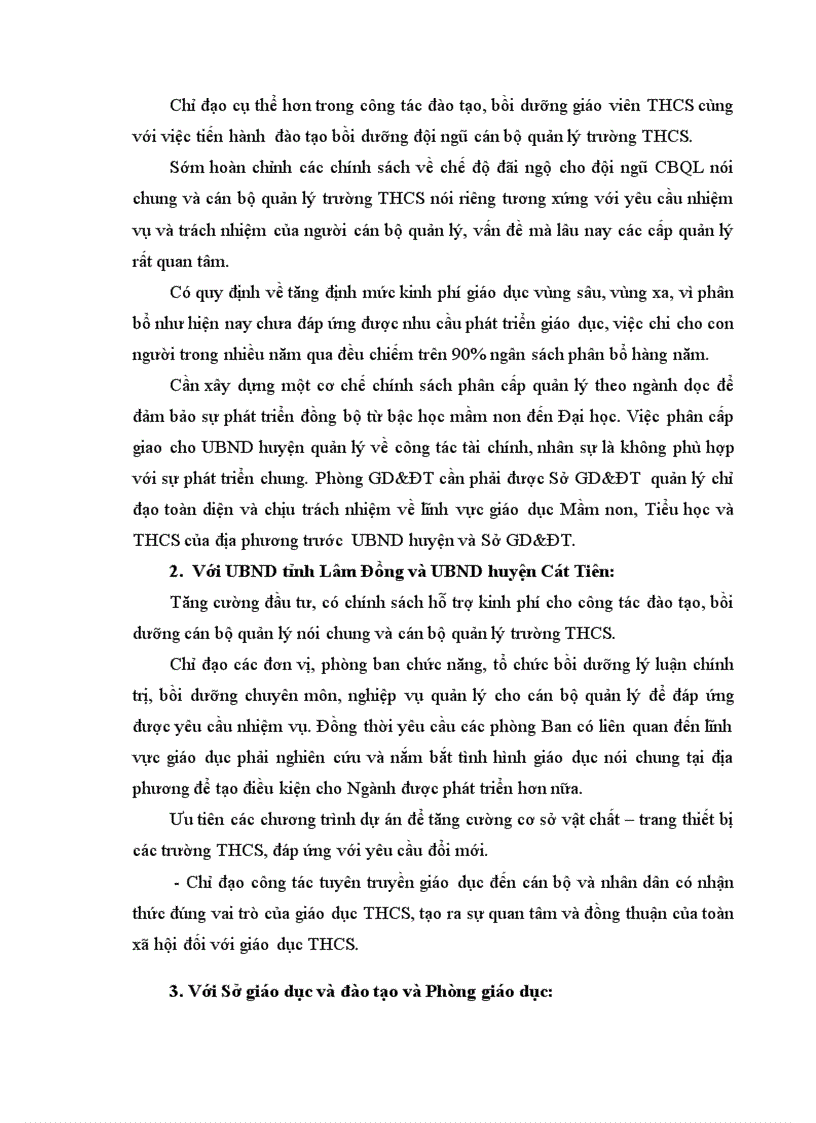 Chỉ đạo cụ thể hơn trong công tác đào tạo, bồi dưỡng giáo viên THCS cùng với việc tiến hành đào tạo bồi dưỡng đội ngũ cán bộ quản lý trường THCS.

Sớm hoàn chỉnh các chính sách về chế độ đãi ngộ cho đội ngũ CBQL nói chung và cán bộ quản lý trường THCS nói riêng tương xứng với yêu cầu nhiệm vụ và trách nhiệm của người cán bộ quản lý, vấn đề mà lâu nay các cấp quản lý rất quan tâm.

Có quy định về tăng định mức kinh phí giáo dục vùng sâu, vùng xa, vì phân bổ như hiện nay chưa đáp ứng được nhu cầu phát triển giáo dục, việc chi cho con người trong nhiều năm qua đều chiếm trên 90% ngân sách phân bổ hàng năm.

Cần xây dựng một cơ chế chính sách phân cấp quản lý theo ngành dọc để đảm bảo sự phát triển đồng bộ từ bậc học mầm non đến Đại học. Việc phân cấp giao cho UBND huyện quản lý về công tác tài chính, nhân sự là không phù hợp với sự phát triển chung. Phòng GD&ĐT cần phải được Sở GD&ĐT quản lý chỉ đạo toàn diện và chịu trách nhiệm về lĩnh vực giáo dục Mầm non, Tiểu học và THCS của địa phương trước UBND huyện và Sở GD&ĐT.

2. Với UBND tỉnh Lâm Đồng và UBND huyện Cát Tiên:

Tăng cường đầu tư, có chính sách hỗ trợ kinh phí cho công tác đào tạo, bồi dưỡng cán bộ quản lý nói chung và cán bộ quản lý trường THCS.

Chỉ đạo các đơn vị, phòng ban chức năng, tổ chức bồi dưỡng lý luận chính trị, bồi dưỡng chuyên môn, nghiệp vụ quản lý cho cán bộ quản lý để đáp ứng được yêu cầu nhiệm vụ. Đồng thời yêu cầu các phòng Ban có liên quan đến lĩnh vực giáo dục phải nghiên cứu và nắm bắt tình hình giáo dục nói chung tại địa phương để tạo điều kiện cho Ngành được phát triển hơn nữa.

Ưu tiên các chương trình dự án để tăng cường cơ sở vật chất – trang thiết bị các trường THCS, đáp ứng với yêu cầu đổi mới.

- Chỉ đạo công tác tuyên truyền giáo dục đến cán bộ và nhân dân có nhận thức đúng vai trò của giáo dục THCS, tạo ra sự quan tâm và đồng thuận của toàn xã hội đối với giáo dục THCS.

3. Với Sở giáo dục và đào tạo và Phòng giáo dục: